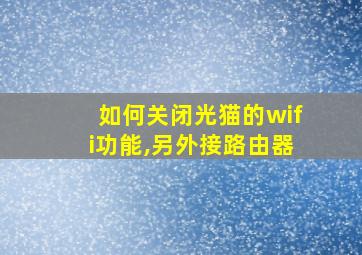 如何关闭光猫的wifi功能,另外接路由器